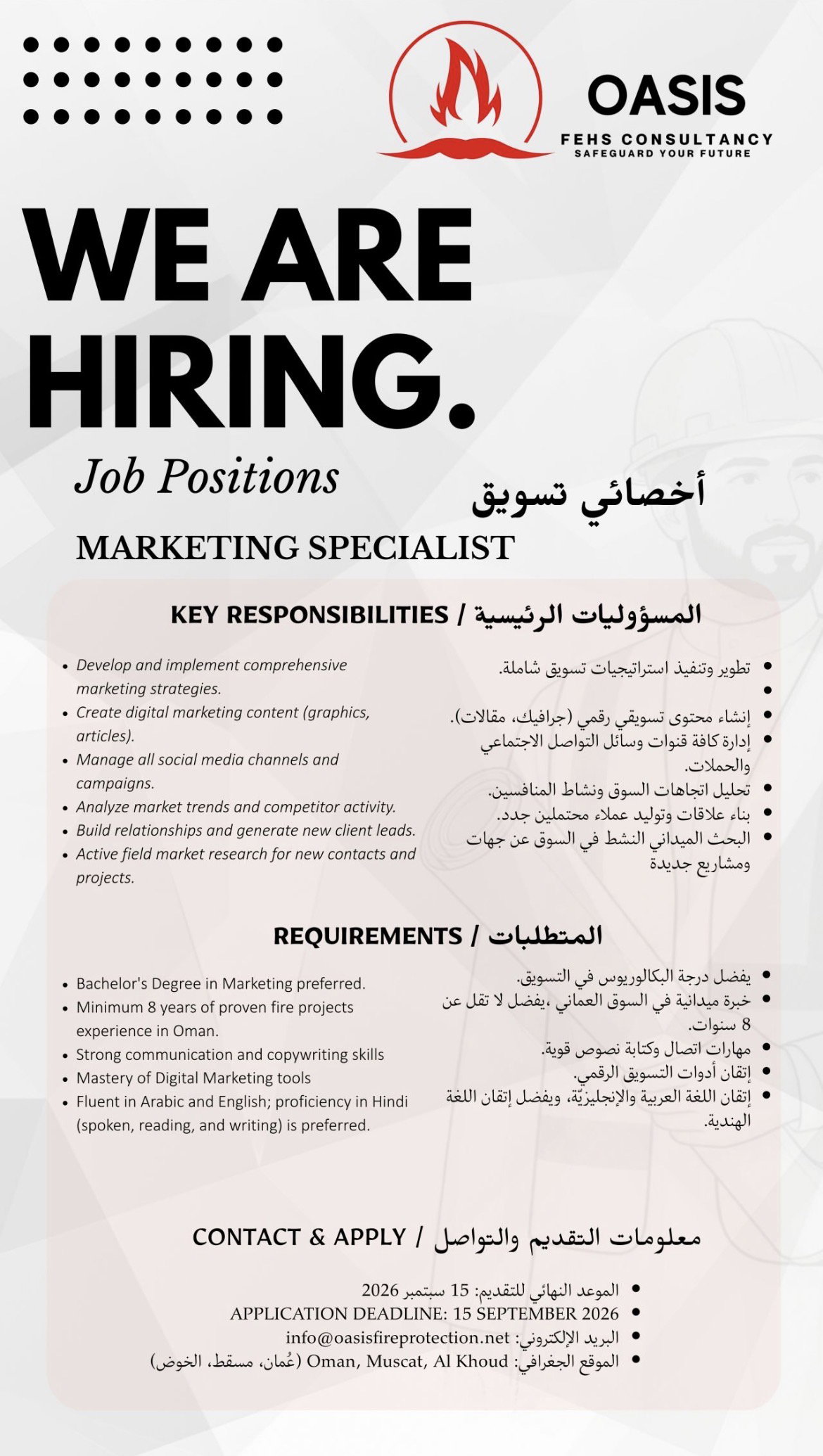 OASIS
FEHS CONSULTANCY
SAFEGUARD YOUR FUTURE

WE ARE HIRING.

Job Positions

أخصائي تسويق

MARKETING SPECIALIST

KEY RESPONSIBILITIES / المسؤوليات الرئيسية

- Develop and implement comprehensive marketing strategies.
- Create digital marketing content (graphics, articles).
- Manage all social media channels and campaigns.
- Analyze market trends and competitor activity.
- Build relationships and generate new client leads.
- Active field market research for new contacts and projects.

- تطوير وتنفيذ استراتيجيات تسويق شاملة.
- 
- إنشاء محتوى تسويقي رقمي (جرافيك، مقالات).
- إدارة كافة قنوات وسائل التواصل الاجتماعي والحملات.
- تحليل اتجاهات السوق ونشاط المنافسين.
- بناء علاقات وتوليد عملاء محتملين جدد.
- البحث الميداني النشط في السوق عن جهات ومشاريع جديدة

REQUIREMENTS / المتطلبات

- Bachelor's Degree in Marketing preferred.
- Minimum 8 years of proven fire projects experience in Oman.
- Strong communication and copywriting skills
- Mastery of Digital Marketing tools
- Fluent in Arabic and English; proficiency in Hindi (spoken, reading, and writing) is preferred.

- يفضل درجة البكالوريوس في التسويق.
- خبرة ميدانية في السوق العماني ،يفضل لا تقل عن 8 سنوات.
- مهارات اتصال وكتابة نصوص قوية.
- إتقان أدوات التسويق الرقمي.
- إتقان اللغة العربية والإنجليزيّة، ويفضل إتقان اللغة الهندية.

CONTACT & APPLY / معلومات التقديم والتواصل

- الموعد النهائي للتقديم: 15 سبتمبر 2026
- APPLICATION DEADLINE: 15 SEPTEMBER 2026
- البريد الإلكتروني: info@oasisfireprotection.net
- الموقع الجغرافي: Oman, Muscat, Al Khoud (عُمان، مسقط، الخوض)